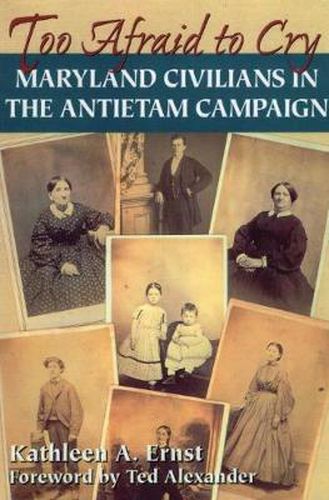 Too Afraid to Cry
MARYLAND CIVILIANS IN THE ANTIETAM CAMPAIGN

Kathleen A. Ernst
Foreword by Ted Alexander